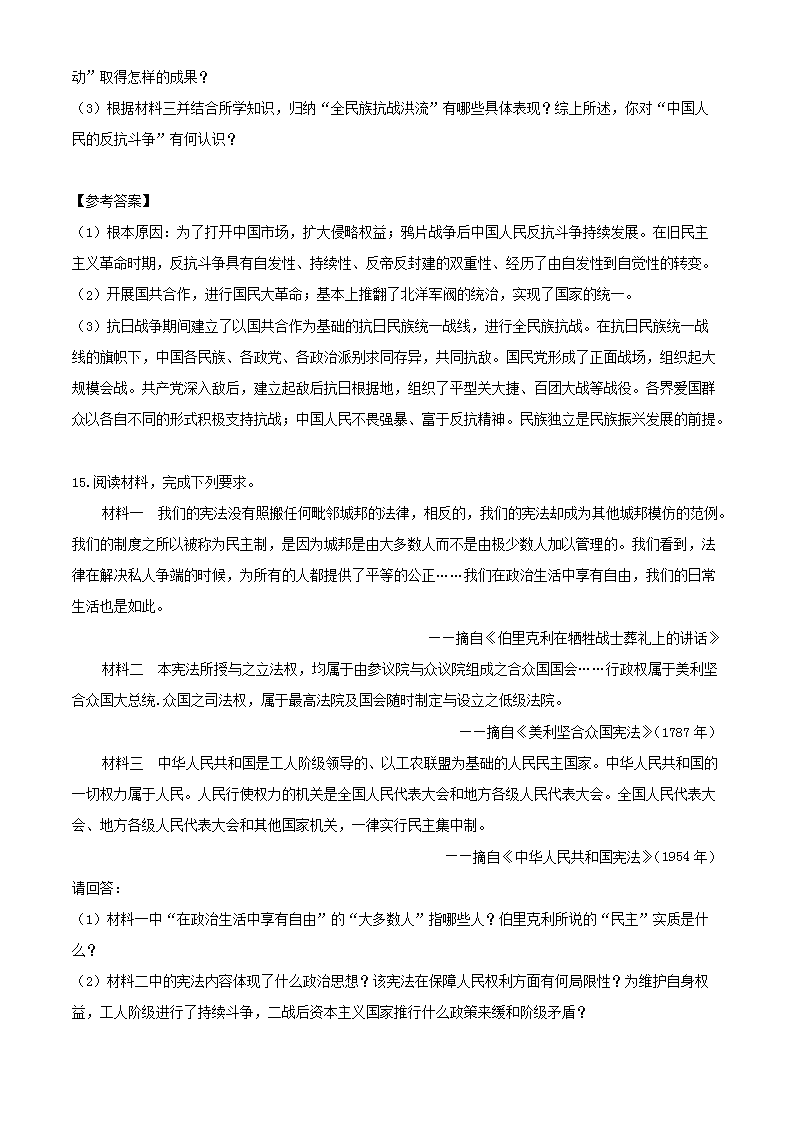 动”取得怎样的成果？
（3）根据材料三并结合所学知识，归纳“全民族抗战洪流”有哪些具体表现？综上所述，你对“中国人民的反抗斗争”有何认识？

【参考答案】
（1）根本原因：为了打开中国市场，扩大侵略权益；鸦片战争后中国人民反抗斗争持续发展。在旧民主主义革命时期，反抗斗争具有自发性、持续性、反帝反封建的双重性、经历了由自发性到自觉性的转变。
（2）开展国共合作，进行国民大革命；基本上推翻了北洋军阀的统治，实现了国家的统一。
（3）抗日战争期间建立了以国共合作为基础的抗日民族统一战线，进行全民族抗战。在抗日民族统一战线的旗帜下，中国各民族、各政党、各政治派别求同存异，共同抗敌。国民党形成了正面战场，组织起大规模会战。共产党深入敌后，建立起敌后抗日根据地，组织了平型关大捷、百团大战等战役。各界爱国群众以各自不同的形式积极支持抗战；中国人民不畏强暴、富于反抗精神。民族独立是民族振兴发展的前提。

15.阅读材料，完成下列要求。
材料一 我们的宪法没有照搬任何毗邻城邦的法律，相反的，我们的宪法却成为其他城邦模仿的范例。我们的制度之所以被称为民主制，是因为城邦是由大多数人而不是由极少数人加以管理的。我们看到，法律在解决私人争端的时候，为所有的人都提供了平等的公正……我们在政治生活中享有自由，我们的日常生活也是如此。
——摘自《伯里克利在牺牲战士葬礼上的讲话》
材料二 本宪法所授与之立法权，均属于由参议院与众议院组成之合众国国会……行政权属于美利坚合众国大总统.众国之司法权，属于最高法院及国会随时制定与设立之低级法院。
——摘自《美利坚合众国宪法》（1787年）
材料三 中华人民共和国是工人阶级领导的、以工农联盟为基础的人民民主国家。中华人民共和国的一切权力属于人民。人民行使权力的机关是全国人民代表大会和地方各级人民代表大会。全国人民代表大会、地方各级人民代表大会和其他国家机关，一律实行民主集中制。
——摘自《中华人民共和国宪法》（1954年）
请回答：
（1）材料一中“在政治生活中享有自由”的“大多数人”指哪些人？伯里克利所说的“民主”实质是什么？
（2）材料二中的宪法内容体现了什么政治思想？该宪法在保障人民权利方面有何局限性？为维护自身权益，工人阶级进行了持续斗争，二战后资本主义国家推行什么政策来缓和阶级矛盾？